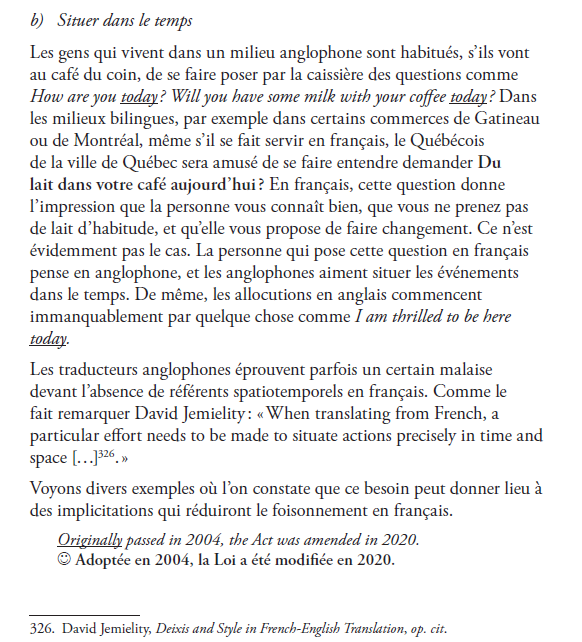 b) Situer dans le temps

Les gens qui vivent dans un milieu anglophone sont habitués, s'ils vont au café du coin, de se faire poser par la caissière des questions comme How are you today? Will you have some milk with your coffee today? Dans les milieux bilingues, par exemple dans certains commerces de Gatineau ou de Montréal, même s'il se fait servir en français, le Québécois de la ville de Québec sera amusé de se faire entendre demander Du lait dans votre café aujourd'hui ? En français, cette question donne l'impression que la personne vous connaît bien, que vous ne prenez pas de lait d'habitude, et qu'elle vous propose de faire changement. Ce n'est évidemment pas le cas. La personne qui pose cette question en français pense en anglophone, et les anglophones aiment situer les événements dans le temps. De même, les allocutions en anglais commencent immanquablement par quelque chose comme I am thrilled to be here today.

Les traducteurs anglophones éprouvent parfois un certain malaise devant l'absence de référents spatiotemporels en français. Comme le fait remarquer David Jemielity : « When translating from French, a particular effort needs to be made to situate actions precisely in time and space […]$^{326}$. »

Voyons divers exemples où l'on constate que ce besoin peut donner lieu à des implicitations qui réduiront le foisonnement en français.

Originally passed in 2004, the Act was amended in 2020.
☺ Adoptée en 2004, la Loi a été modifiée en 2020.

326. David Jemielity, Deixis and Style in French-English Translation, op. cit.